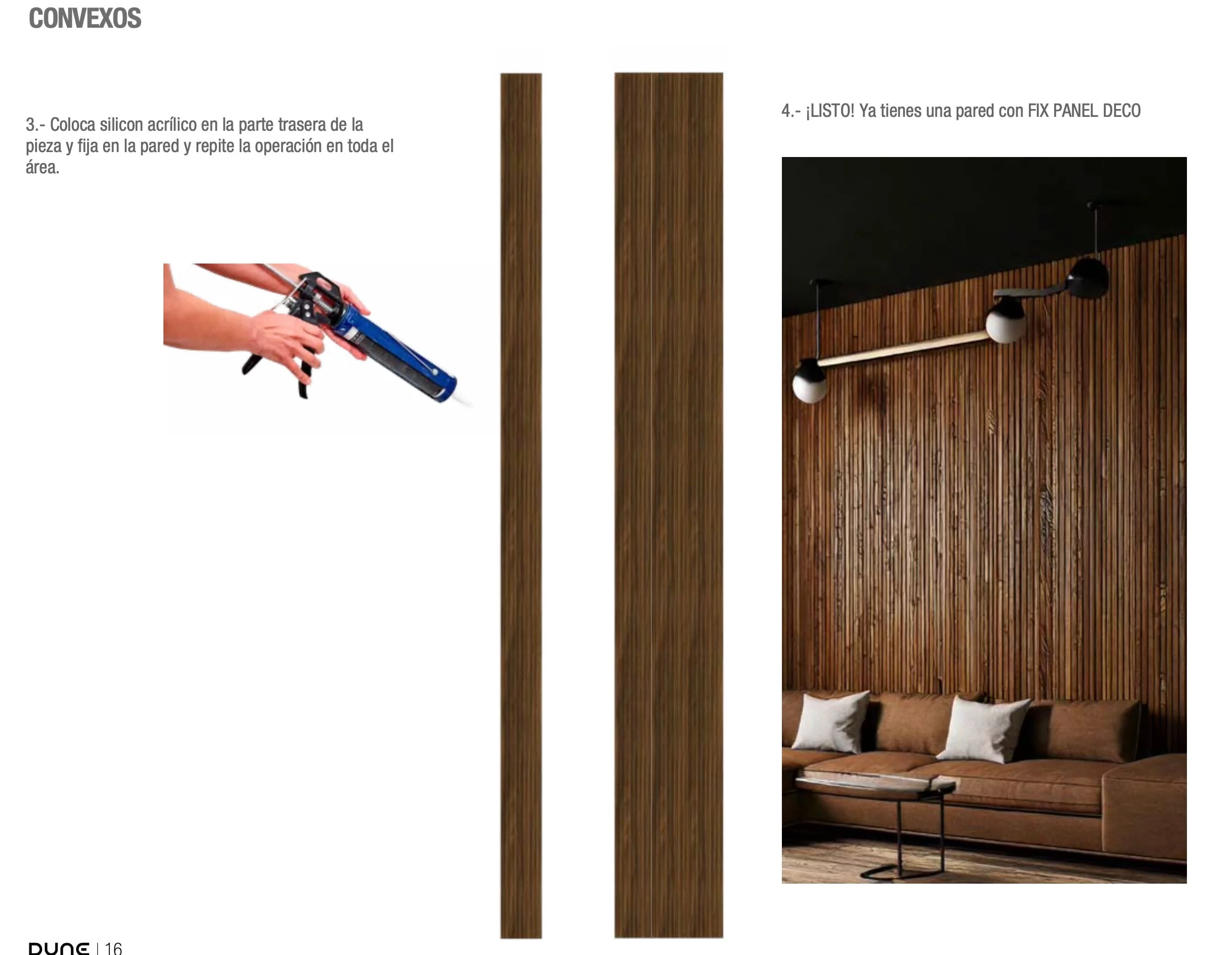 CONVEXOS

3.- Coloca silicon acrílico en la parte trasera de la pieza y fija en la pared y repite la operación en toda el área.

4.- ¡LISTO! Ya tienes una pared con FIX PANEL DECO

DUNE | 16